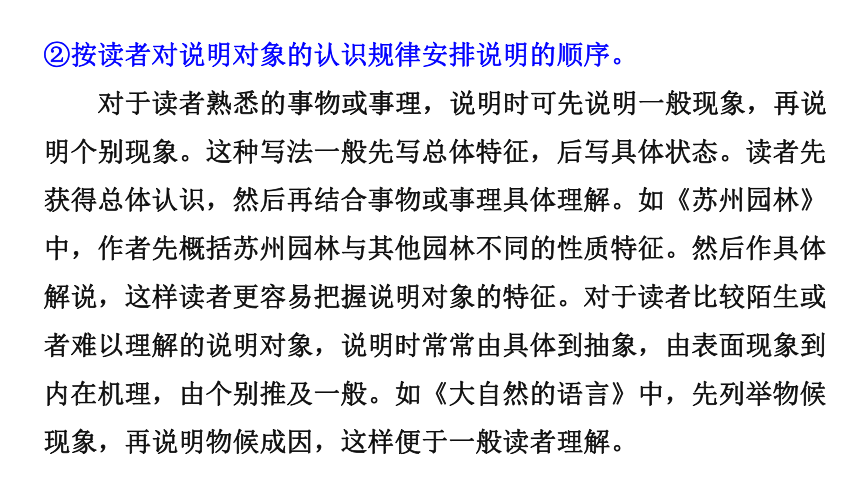 ②按读者对说明对象的认识规律安排说明的顺序。

对于读者熟悉的事物或事理，说明时可先说明一般现象，再说明个别现象。这种写法一般先写总体特征，后写具体状态。读者先获得总体认识，然后再结合事物或事理具体理解。如《苏州园林》中，作者先概括苏州园林与其他园林不同的性质特征。然后作具体解说，这样读者更容易把握说明对象的特征。对于读者比较陌生或者难以理解的说明对象，说明时常常由具体到抽象，由表面现象到内在机理，由个别推及一般。如《大自然的语言》中，先列举物候现象，再说明物候成因，这样便于一般读者理解。